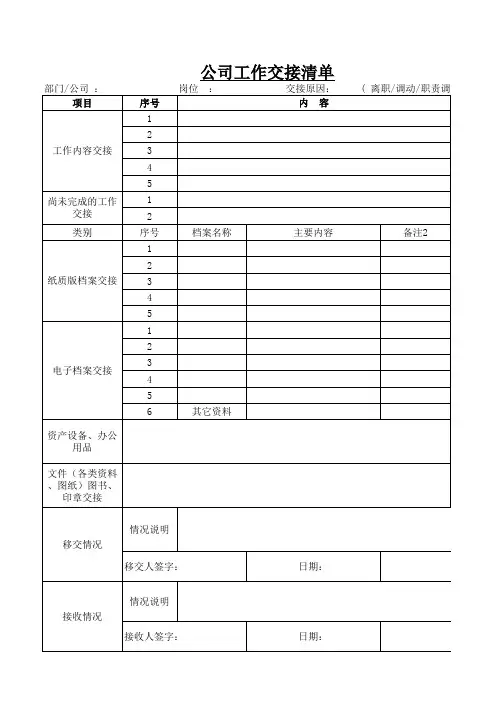 公司工作交接清单

部门/公司 ： 岗位 ： 交接原因： （ 离职/调动/职责调

| 项目 | 序号 | 内 容 | | |
|---|---|---|---|---|
| 工作内容交接 | 1 | | | |
| | 2 | | | |
| | 3 | | | |
| | 4 | | | |
| | 5 | | | |
| 尚未完成的工作交接 | 1 | | | |
| | 2 | | | |
| 类别 | 序号 | 档案名称 | 主要内容 | 备注2 |
| 纸质版档案交接 | 1 | | | |
| | 2 | | | |
| | 3 | | | |
| | 4 | | | |
| | 5 | | | |
| 电子档案交接 | 1 | | | |
| | 2 | | | |
| | 3 | | | |
| | 4 | | | |
| | 5 | | | |
| | 6 | 其它资料 | | |
| 资产设备、办公用品 | | | | |
| 文件（各类资料、图纸）图书、印章交接 | | | | |
| 移交情况 | 情况说明 | | | |
| | 移交人签字： | | 日期： | |
| 接收情况 | 情况说明 | | | |
| | 接收人签字： | | 日期： | |